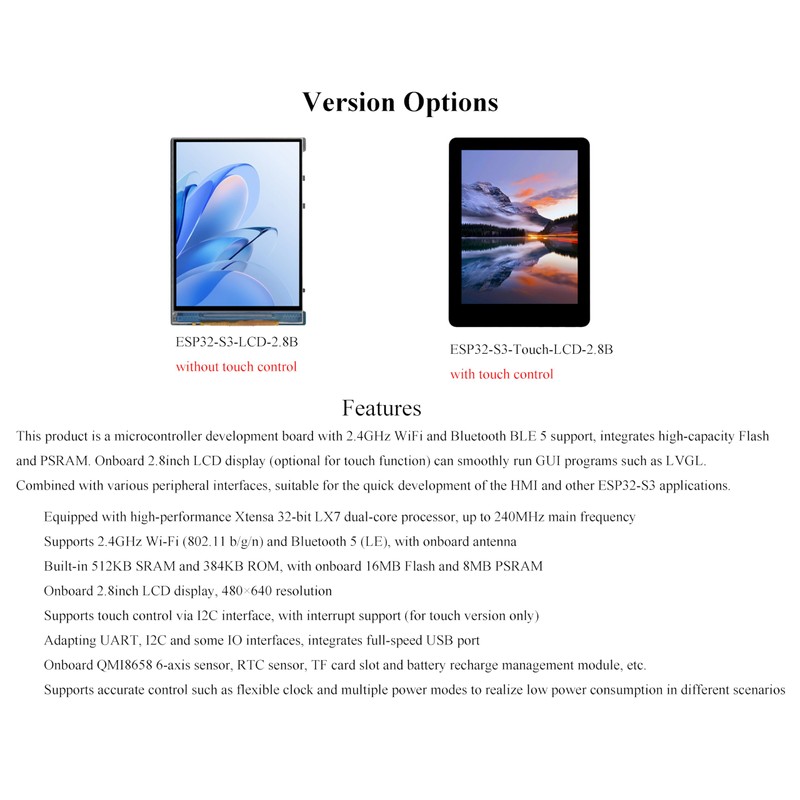 Version Options

ESP32-S3-LCD-2.8B
without touch control

ESP32-S3-Touch-LCD-2.8B
with touch control

Features

This product is a microcontroller development board with 2.4GHz WiFi and Bluetooth BLE 5 support, integrates high-capacity Flash and PSRAM. Onboard 2.8inch LCD display (optional for touch function) can smoothly run GUI programs such as LVGL. Combined with various peripheral interfaces, suitable for the quick development of the HMI and other ESP32-S3 applications.

Equipped with high-performance Xtensa 32-bit LX7 dual-core processor, up to 240MHz main frequency
Supports 2.4GHz Wi-Fi (802.11 b/g/n) and Bluetooth 5 (LE), with onboard antenna
Built-in 512KB SRAM and 384KB ROM, with onboard 16MB Flash and 8MB PSRAM
Onboard 2.8inch LCD display, 480×640 resolution
Supports touch control via I2C interface, with interrupt support (for touch version only)
Adapting UART, I2C and some IO interfaces, integrates full-speed USB port
Onboard QMI8658 6-axis sensor, RTC sensor, TF card slot and battery recharge management module, etc.
Supports accurate control such as flexible clock and multiple power modes to realize low power consumption in different scenarios